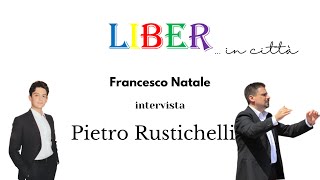 LIBER
... in città

Francesco Natale

intervista

Pietro Rustichelli